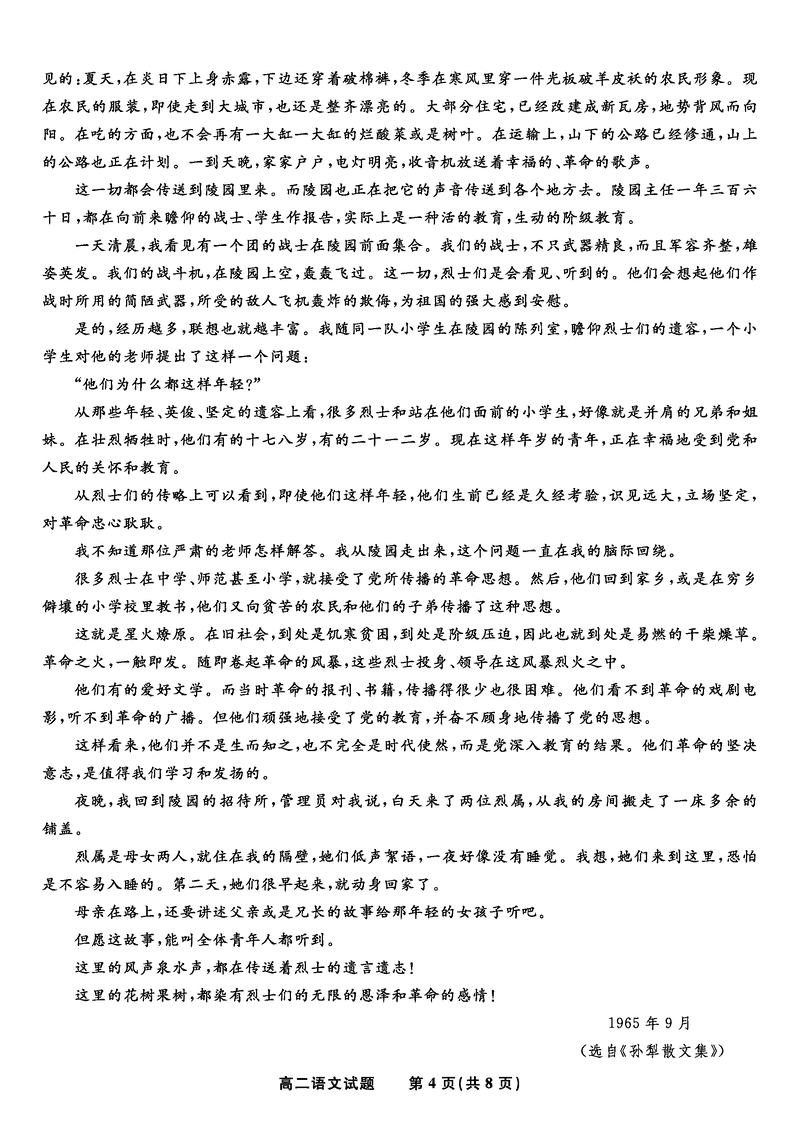 见的:夏天,在炎日下上身赤露,下边还穿着破棉裤,冬季在寒风里穿一件光板破羊皮袄的农民形象。现在农民的服装,即使走到大城市,也还是整齐漂亮的。大部分住宅,已经改建成新瓦房,地势背风而向阳。在吃的方面,也不会再有一大缸一大缸的烂酸菜或是树叶。在运输上,山下的公路已经修通,山上的公路也正在计划。一到天晚,家家户户,电灯明亮,收音机放送着幸福的、革命的歌声。

这一切都会传送到陵园里来。而陵园也正在把它的声音传送到各个地方去。陵园主任一年三百六十日,都在向前来瞻仰的战士、学生作报告,实际上是一种活的教育,生动的阶级教育。

一天清晨,我看见有一个团的战士在陵园前面集合。我们的战士,不只武器精良,而且军容齐整,雄姿英发。我们的战斗机,在陵园上空,轰轰飞过。这一切,烈士们是会看见、听到的。他们会想起他们作战时所用的简陋武器,所受的敌人飞机轰炸的欺侮,为祖国的强大感到安慰。

是的,经历越多,联想也就越丰富。我随同一队小学生在陵园的陈列室,瞻仰烈士们的遗容,一个小学生对他的老师提出了这样一个问题:

“他们为什么都这样年轻?”

从那些年轻、英俊、坚定的遗容上看,很多烈士和站在他们面前的小学生,好像就是并肩的兄弟和姐妹。在壮烈牺牲时,他们有的十七八岁,有的二十一二岁。现在这样年岁的青年,正在幸福地受到党和人民的关怀和教育。

从烈士们的传略上可以看到,即使他们这样年轻,他们生前已经是久经考验,识见远大,立场坚定,对革命忠心耿耿。

我不知道那位严肃的老师怎样解答。我从陵园走出来,这个问题一直在我的脑际回绕。

很多烈士在中学、师范甚至小学,就接受了党所传播的革命思想。然后,他们回到家乡,或是在穷乡僻壤的小学校里教书,他们又向贫苦的农民和他们的子弟传播了这种思想。

这就是星火燎原。在旧社会,到处是饥寒贫困,到处是阶级压迫,因此也就到处是易燃的干柴燥草。革命之火,一触即发。随即卷起革命的风暴,这些烈士投身、领导在这风暴烈火之中。

他们有的爱好文学。而当时革命的报刊、书籍,传播得很少也很困难。他们看不到革命的戏剧电影,听不到革命的广播。但他们顽强地接受了党的教育,并奋不顾身地传播了党的思想。

这样看来,他们并不是生而知之,也不完全是时代使然,而是党深入教育的结果。他们革命的坚决意志,是值得我们学习和发扬的。

夜晚,我回到陵园的招待所,管理员对我说,白天来了两位烈属,从我的房间搬走了一床多余的铺盖。

烈属是母女两人,就住在我的隔壁,她们低声絮语,一夜好像没有睡觉。我想,她们来到这里,恐怕是不容易入睡的。第二天,她们很早起来,就动身回家了。

母亲在路上,还要讲述父亲或是兄长的故事给那年轻的女孩子听吧。

但愿这故事,能叫全体青年人都听到。

这里的风声泉水声,都在传送着烈士的遗言遗志!

这里的花树果树,都染有烈士们的无限的恩泽和革命的感情!

1965 年 9 月

(选自《孙犁散文集》)

高二语文试题　第 4 页(共 8 页)